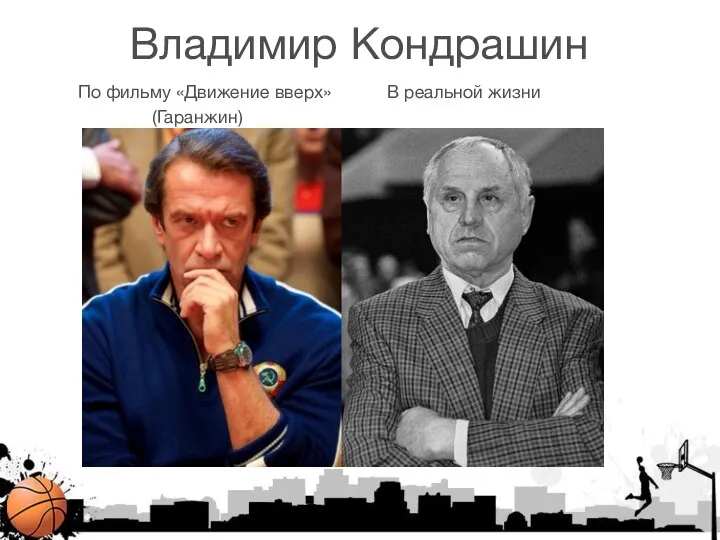 Владимир Кондрашин

По фильму «Движение вверх» (Гаранжин)

В реальной жизни